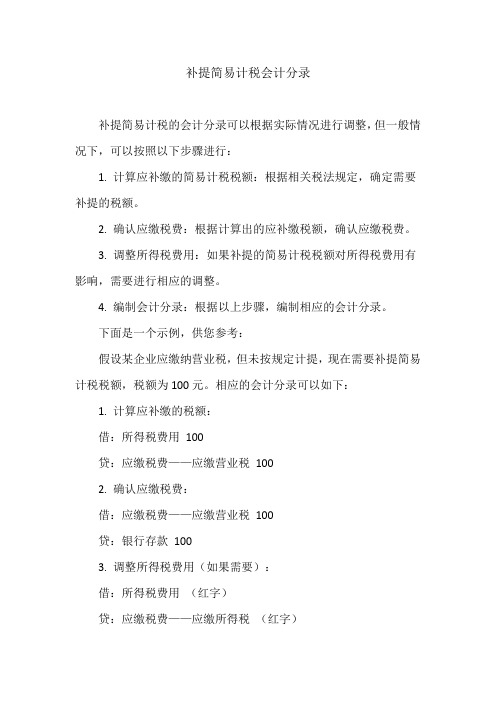 补提简易计税会计分录

补提简易计税的会计分录可以根据实际情况进行调整，但一般情况下，可以按照以下步骤进行：

1. 计算应补缴的简易计税税额：根据相关税法规定，确定需要补提的税额。

2. 确认应缴税费：根据计算出的应补缴税额，确认应缴税费。

3. 调整所得税费用：如果补提的简易计税税额对所得税费用有影响，需要进行相应的调整。

4. 编制会计分录：根据以上步骤，编制相应的会计分录。

下面是一个示例，供您参考：

假设某企业应缴纳营业税，但未按规定计提，现在需要补提简易计税税额，税额为100元。相应的会计分录可以如下：

1. 计算应补缴的税额：

借：所得税费用 100

贷：应缴税费——应缴营业税 100

2. 确认应缴税费：

借：应缴税费——应缴营业税 100

贷：银行存款 100

3. 调整所得税费用（如果需要）：

借：所得税费用 （红字）

贷：应缴税费——应缴所得税 （红字）